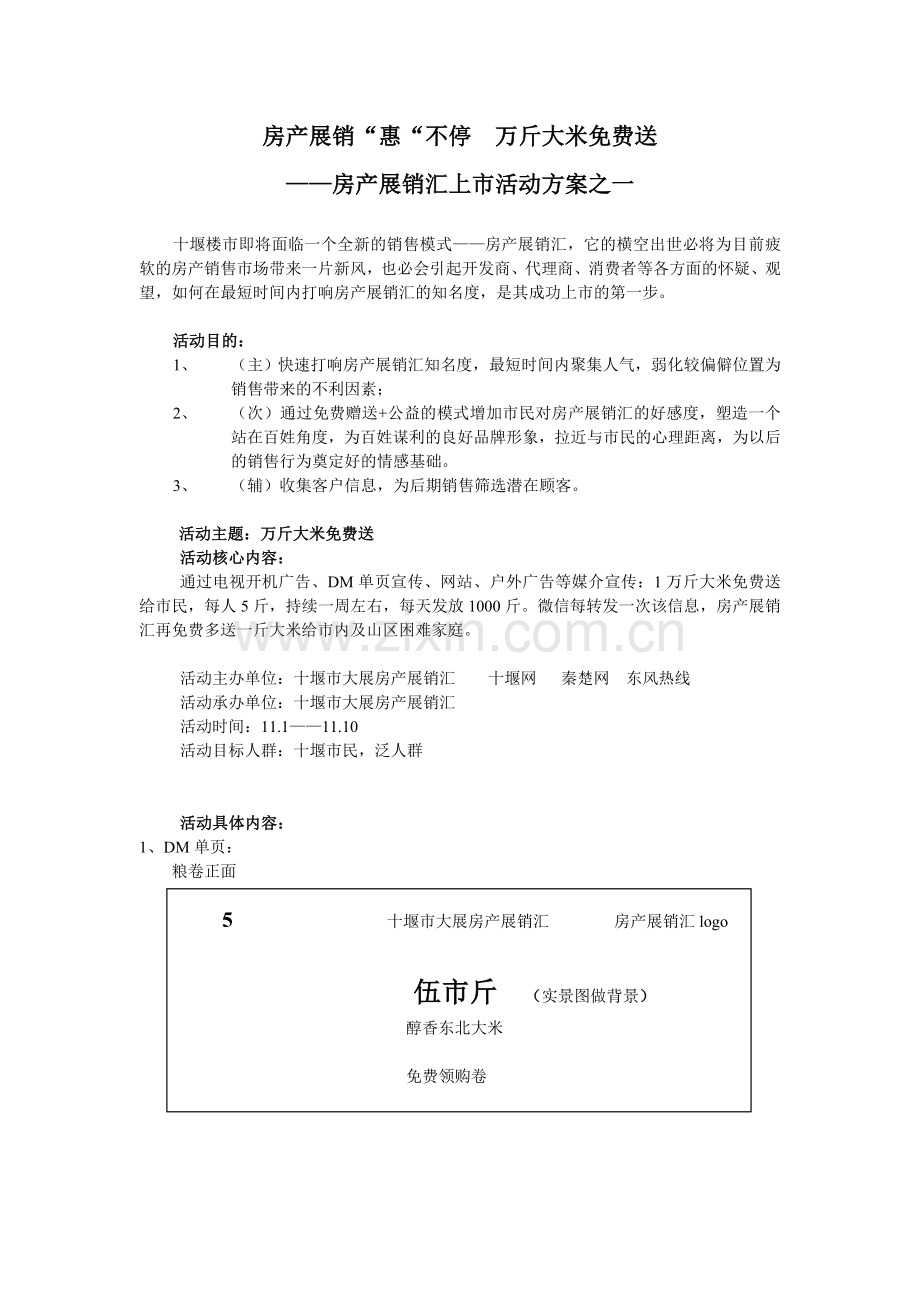 房产展销“惠“不停 万斤大米免费送

——房产展销汇上市活动方案之一

十堰楼市即将面临一个全新的销售模式——房产展销汇，它的横空出世必将为目前疲软的房产销售市场带来一片新风，也必会引起开发商、代理商、消费者等各方面的怀疑、观望，如何在最短时间内打响房产展销汇的知名度，是其成功上市的第一步。

活动目的：

1、 （主）快速打响房产展销汇知名度，最短时间内聚集人气，弱化较偏僻位置为销售带来的不利因素；

2、 （次）通过免费赠送+公益的模式增加市民对房产展销汇的好感度，塑造一个站在百姓角度，为百姓谋利的良好品牌形象，拉近与市民的心理距离，为以后的销售行为奠定好的情感基础。

3、 （辅）收集客户信息，为后期销售筛选潜在顾客。

活动主题：万斤大米免费送

活动核心内容：

通过电视开机广告、DM单页宣传、网站、户外广告等媒介宣传：1万斤大米免费送给市民，每人5斤，持续一周左右，每天发放1000斤。微信每转发一次该信息，房产展销汇再免费多送一斤大米给市内及山区困难家庭。

活动主办单位：十堰市大展房产展销汇 十堰网 秦楚网 东风热线
活动承办单位：十堰市大展房产展销汇
活动时间：11.1——11.10
活动目标人群：十堰市民，泛人群

活动具体内容：

1、DM单页：
粮卷正面

5 十堰市大展房产展销汇 房产展销汇logo

伍市斤 （实景图做背景）
醇香东北大米

免费领购卷

www.zixin.com.cn